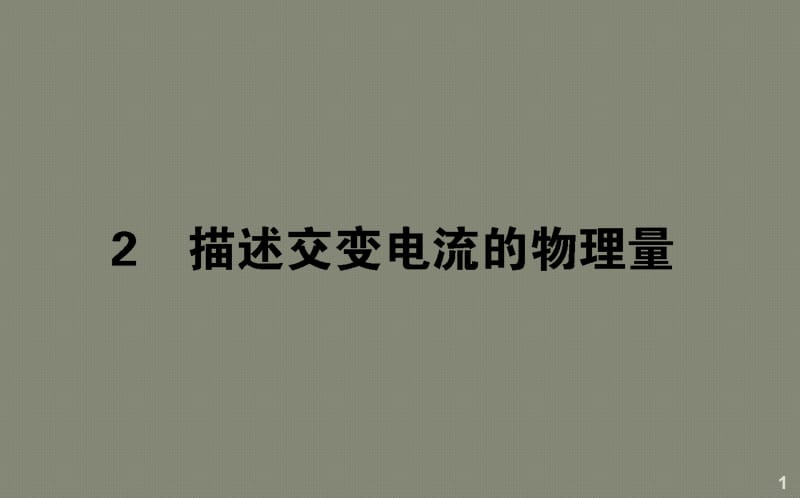 2　描述交变电流的物理量

1